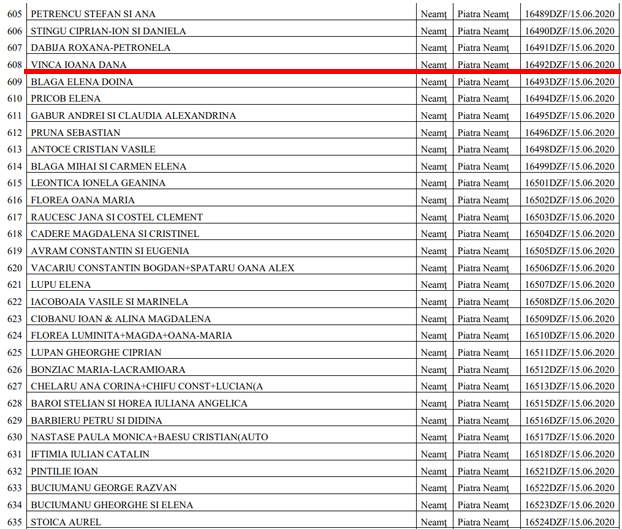 | 605 | PETRENCU STEFAN SI ANA | Neamţ | Piatra Neamţ | 16489DZF/15.06.2020 |
|---|---|---|---|---|
| 606 | STINGU CIPRIAN-ION SI DANIELA | Neamţ | Piatra Neamţ | 16490DZF/15.06.2020 |
| 607 | DABIJA ROXANA-PETRONELA | Neamţ | Piatra Neamţ | 16491DZF/15.06.2020 |
| 608 | VINCA IOANA DANA | Neamţ | Piatra Neamţ | 16492DZF/15.06.2020 |
| 609 | BLAGA ELENA DOINA | Neamţ | Piatra Neamţ | 16493DZF/15.06.2020 |
| 610 | PRICOB ELENA | Neamţ | Piatra Neamţ | 16494DZF/15.06.2020 |
| 611 | GABUR ANDREI SI CLAUDIA ALEXANDRINA | Neamţ | Piatra Neamţ | 16495DZF/15.06.2020 |
| 612 | PRUNA SEBASTIAN | Neamţ | Piatra Neamţ | 16496DZF/15.06.2020 |
| 613 | ANTOCE CRISTIAN VASILE | Neamţ | Piatra Neamţ | 16498DZF/15.06.2020 |
| 614 | BLAGA MIHAI SI CARMEN ELENA | Neamţ | Piatra Neamţ | 16499DZF/15.06.2020 |
| 615 | LEONTICA IONELA GEANINA | Neamţ | Piatra Neamţ | 16501DZF/15.06.2020 |
| 616 | FLOREA OANA MARIA | Neamţ | Piatra Neamţ | 16502DZF/15.06.2020 |
| 617 | RAUCESC JANA SI COSTEL CLEMENT | Neamţ | Piatra Neamţ | 16503DZF/15.06.2020 |
| 618 | CADERE MAGDALENA SI CRISTINEL | Neamţ | Piatra Neamţ | 16504DZF/15.06.2020 |
| 619 | AVRAM CONSTANTIN SI EUGENIA | Neamţ | Piatra Neamţ | 16505DZF/15.06.2020 |
| 620 | VACARIU CONSTANTIN BOGDAN+SPATARU OANA ALEX | Neamţ | Piatra Neamţ | 16506DZF/15.06.2020 |
| 621 | LUPU ELENA | Neamţ | Piatra Neamţ | 16507DZF/15.06.2020 |
| 622 | IACOBOAIA VASILE SI MARINELA | Neamţ | Piatra Neamţ | 16508DZF/15.06.2020 |
| 623 | CIOBANU IOAN & ALINA MAGDALENA | Neamţ | Piatra Neamţ | 16509DZF/15.06.2020 |
| 624 | FLOREA LUMINITA+MAGDA+OANA-MARIA | Neamţ | Piatra Neamţ | 16510DZF/15.06.2020 |
| 625 | LUPAN GHEORGHE CIPRIAN | Neamţ | Piatra Neamţ | 16511DZF/15.06.2020 |
| 626 | BONZIAC MARIA-LACRAMIOARA | Neamţ | Piatra Neamţ | 16512DZF/15.06.2020 |
| 627 | CHELARU ANA CORINA+CHIFU CONST+LUCIAN(A | Neamţ | Piatra Neamţ | 16513DZF/15.06.2020 |
| 628 | BAROI STELIAN SI HOREA IULIANA ANGELICA | Neamţ | Piatra Neamţ | 16515DZF/15.06.2020 |
| 629 | BARBIERU PETRU SI DIDINA | Neamţ | Piatra Neamţ | 16516DZF/15.06.2020 |
| 630 | NASTASE PAULA MONICA+BAESU CRISTIAN(AUTO | Neamţ | Piatra Neamţ | 16517DZF/15.06.2020 |
| 631 | IFTIMIA IULIAN CATALIN | Neamţ | Piatra Neamţ | 16518DZF/15.06.2020 |
| 632 | PINTILIE IOAN | Neamţ | Piatra Neamţ | 16521DZF/15.06.2020 |
| 633 | BUCIUMANU GEORGE RAZVAN | Neamţ | Piatra Neamţ | 16522DZF/15.06.2020 |
| 634 | BUCIUMANU GHEORGHE SI ELENA | Neamţ | Piatra Neamţ | 16523DZF/15.06.2020 |
| 635 | STOICA AUREL | Neamţ | Piatra Neamţ | 16524DZF/15.06.2020 |